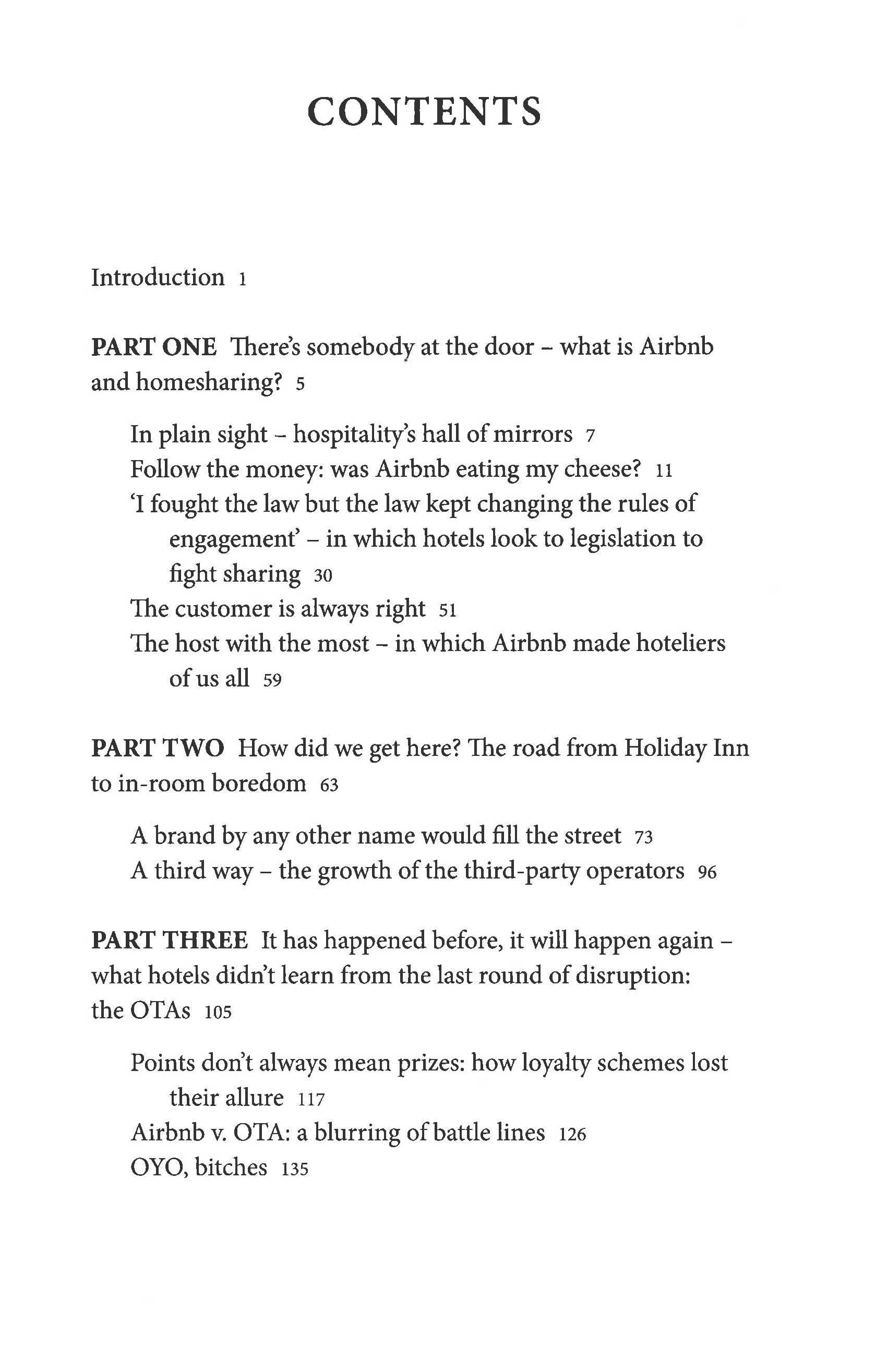 CONTENTS

Introduction 1

PART ONE There's somebody at the door – what is Airbnb and homesharing? 5

In plain sight – hospitality's hall of mirrors 7
Follow the money: was Airbnb eating my cheese? 11
'I fought the law but the law kept changing the rules of engagement' – in which hotels look to legislation to fight sharing 30
The customer is always right 51
The host with the most – in which Airbnb made hoteliers of us all 59

PART TWO How did we get here? The road from Holiday Inn to in-room boredom 63

A brand by any other name would fill the street 73
A third way – the growth of the third-party operators 96

PART THREE It has happened before, it will happen again – what hotels didn't learn from the last round of disruption: the OTAs 105

Points don't always mean prizes: how loyalty schemes lost their allure 117
Airbnb v. OTA: a blurring of battle lines 126
OYO, bitches 135